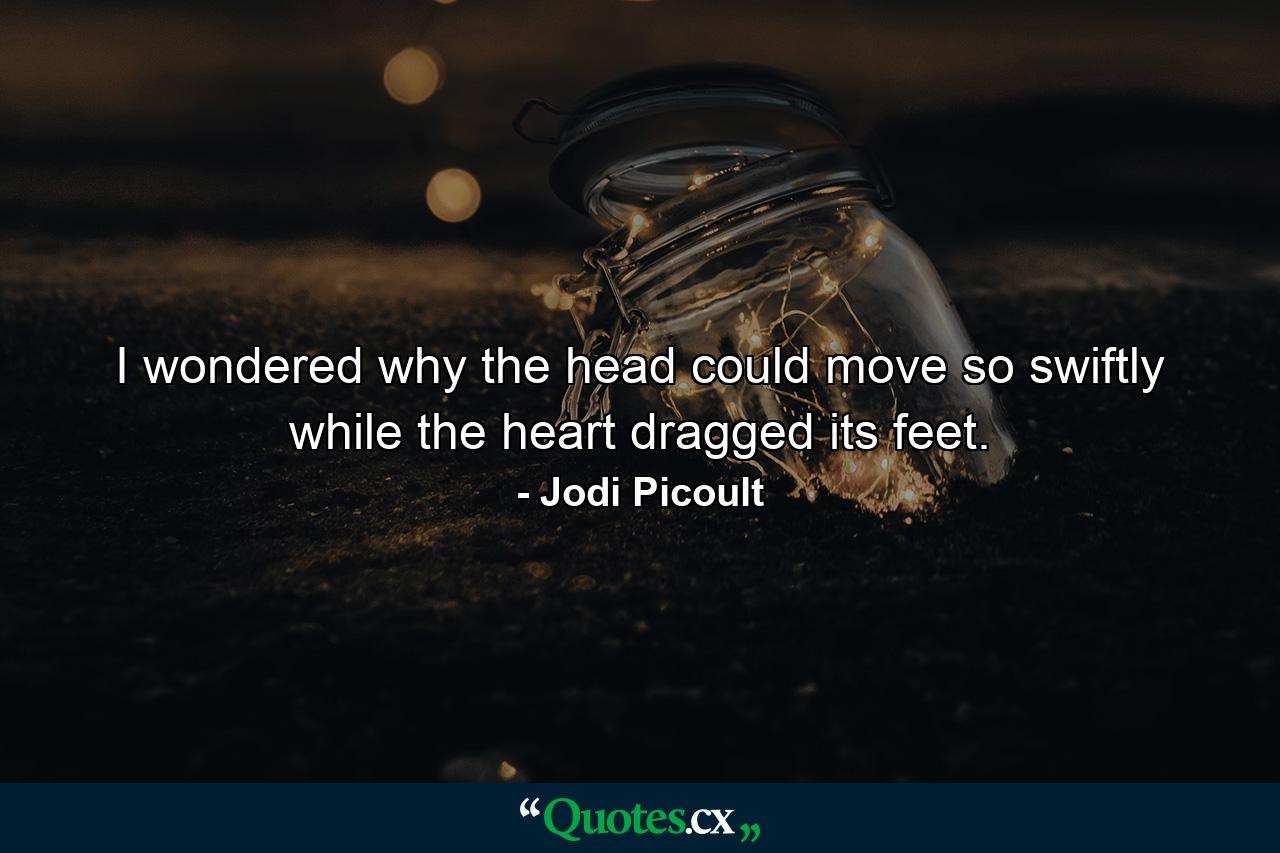 I wondered why the head could move so swiftly while the heart dragged its feet.

- Jodi Picoult

“Quotes.cx„